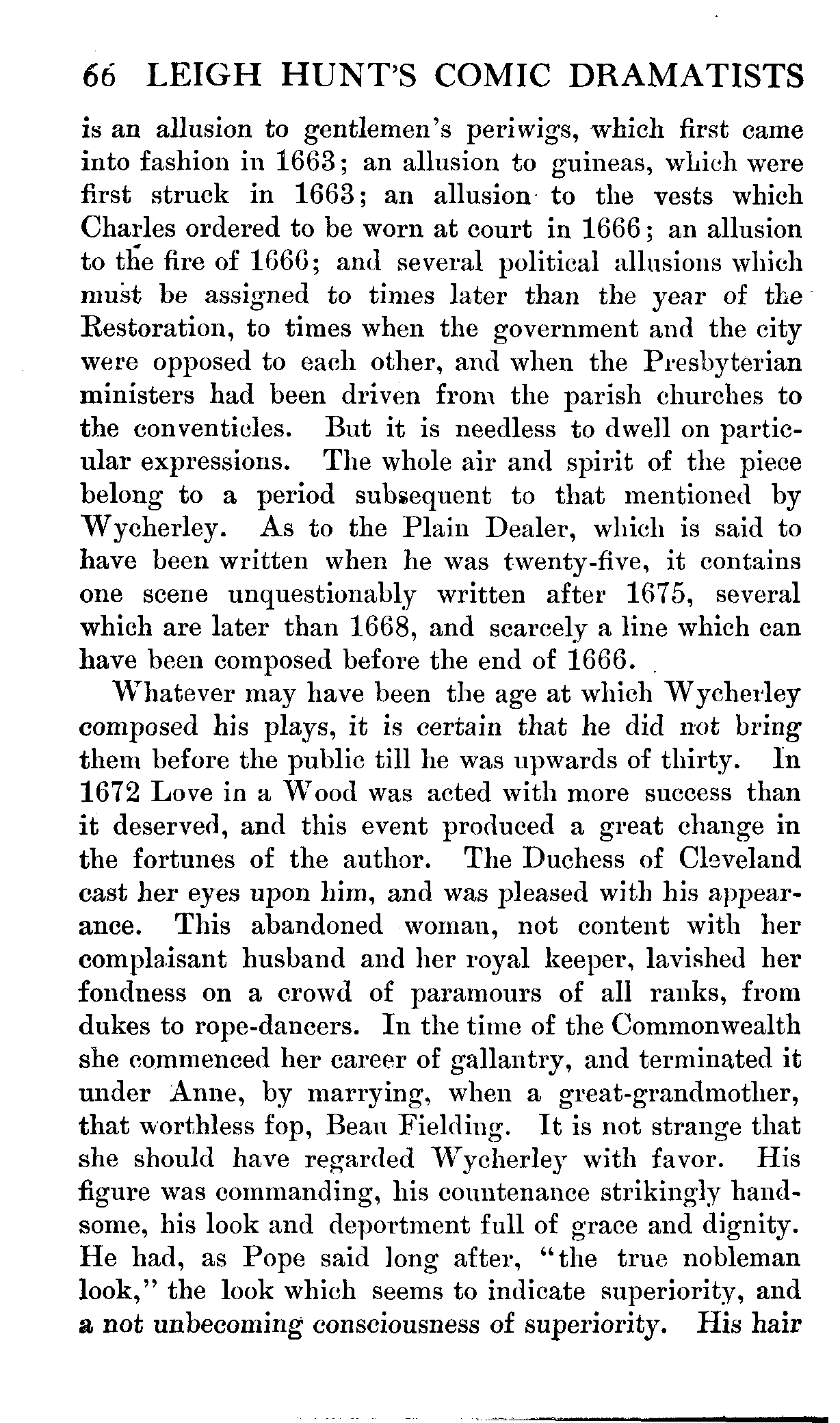 66 LEIGH HUNT'S COMIC DRAMATISTS

is an allusion to gentlemen's periwigs, which first came into fashion in 1663; an allusion to guineas, which were first struck in 1663; an allusion to the vests which Charles ordered to be worn at court in 1666; an allusion to the fire of 1666; and several political allusions which must be assigned to times later than the year of the Restoration, to times when the government and the city were opposed to each other, and when the Presbyterian ministers had been driven from the parish churches to the conventicles. But it is needless to dwell on particular expressions. The whole air and spirit of the piece belong to a period subsequent to that mentioned by Wycherley. As to the Plain Dealer, which is said to have been written when he was twenty-five, it contains one scene unquestionably written after 1675, several which are later than 1668, and scarcely a line which can have been composed before the end of 1666.

Whatever may have been the age at which Wycherley composed his plays, it is certain that he did not bring them before the public till he was upwards of thirty. In 1672 Love in a Wood was acted with more success than it deserved, and this event produced a great change in the fortunes of the author. The Duchess of Cleveland cast her eyes upon him, and was pleased with his appearance. This abandoned woman, not content with her complaisant husband and her royal keeper, lavished her fondness on a crowd of paramours of all ranks, from dukes to rope-dancers. In the time of the Commonwealth she commenced her career of gallantry, and terminated it under Anne, by marrying, when a great-grandmother, that worthless fop, Beau Fielding. It is not strange that she should have regarded Wycherley with favor. His figure was commanding, his countenance strikingly handsome, his look and deportment full of grace and dignity. He had, as Pope said long after, "the true nobleman look," the look which seems to indicate superiority, and a not unbecoming consciousness of superiority. His hair